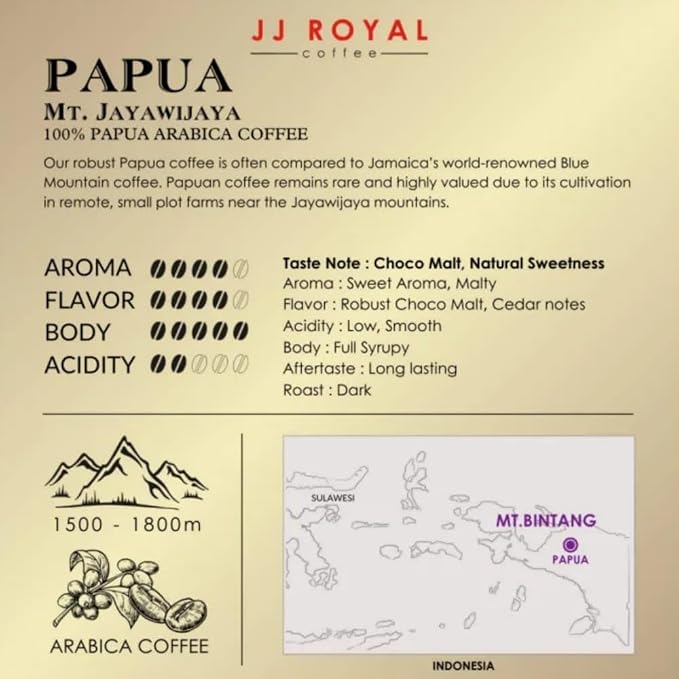 JJ ROYAL
coffee

PAPUA
MT. JAYAWIJAYA
100% PAPUA ARABICA COFFEE

Our robust Papua coffee is often compared to Jamaica's world-renowned Blue Mountain coffee. Papuan coffee remains rare and highly valued due to its cultivation in remote, small plot farms near the Jayawijaya mountains.

AROMA
FLAVOR
BODY
ACIDITY

Taste Note : Choco Malt, Natural Sweetness
Aroma : Sweet Aroma, Malty
Flavor : Robust Choco Malt, Cedar notes
Acidity : Low, Smooth
Body : Full Syrupy
Aftertaste : Long lasting
Roast : Dark

1500 - 1800m

ARABICA COFFEE

SULAWESI
MT.BINTANG
PAPUA
INDONESIA